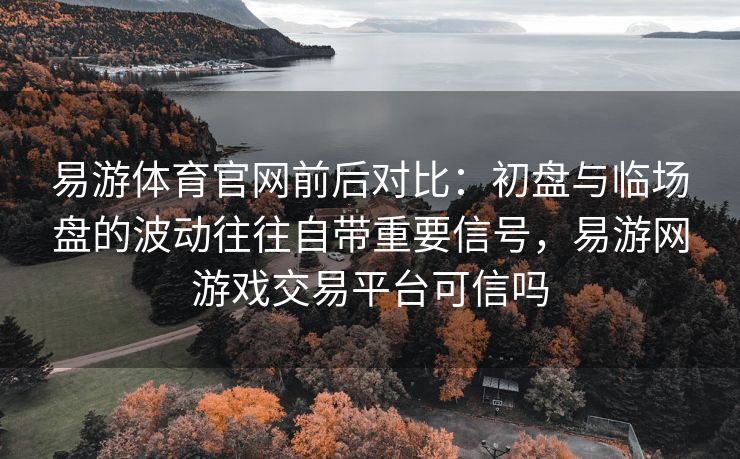 易游体育官网前后对比：初盘与临场盘的波动往往自带重要信号，易游网游戏交易平台可信吗